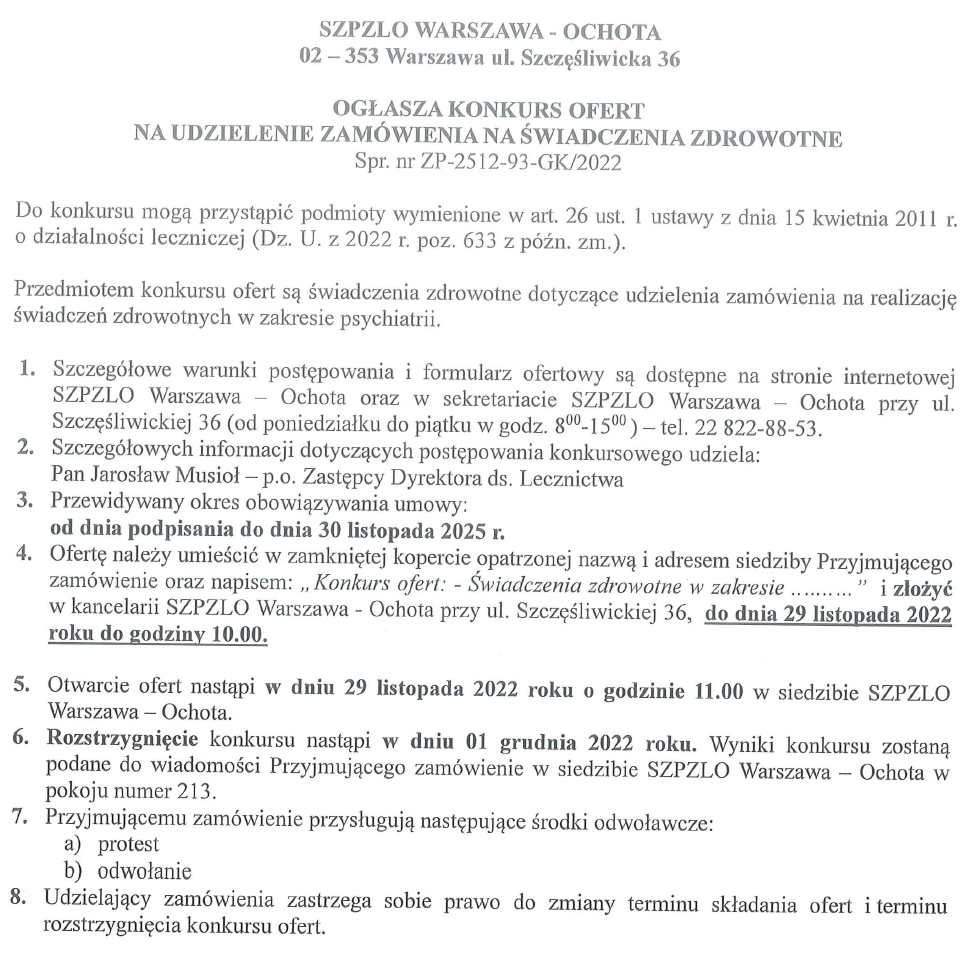 SZPZLO WARSZAWA - OCHOTA
02 – 353 Warszawa ul. Szczęśliwicka 36

OGŁASZA KONKURS OFERT
NA UDZIELENIE ZAMÓWIENIA NA ŚWIADCZENIA ZDROWOTNE
Spr. nr ZP-2512-93-GK/2022

Do konkursu mogą przystąpić podmioty wymienione w art. 26 ust. 1 ustawy z dnia 15 kwietnia 2011 r. o działalności leczniczej (Dz. U. z 2022 r. poz. 633 z późn. zm.).

Przedmiotem konkursu ofert są świadczenia zdrowotne dotyczące udzielenia zamówienia na realizację świadczeń zdrowotnych w zakresie psychiatrii.

1. Szczegółowe warunki postępowania i formularz ofertowy są dostępne na stronie internetowej SZPZLO Warszawa – Ochota oraz w sekretariacie SZPZLO Warszawa – Ochota przy ul. Szczęśliwickiej 36 (od poniedziałku do piątku w godz. $8^{00}$-$15^{00}$) – tel. 22 822-88-53.
2. Szczegółowych informacji dotyczących postępowania konkursowego udziela: Pan Jarosław Musioł – p.o. Zastępcy Dyrektora ds. Lecznictwa
3. Przewidywany okres obowiązywania umowy: od dnia podpisania do dnia 30 listopada 2025 r.
4. Ofertę należy umieścić w zamkniętej kopercie opatrzonej nazwą i adresem siedziby Przyjmującego zamówienie oraz napisem: „Konkurs ofert: - Świadczenia zdrowotne w zakresie ………" i złożyć w kancelarii SZPZLO Warszawa - Ochota przy ul. Szczęśliwickiej 36, do dnia 29 listopada 2022 roku do godziny 10.00.

5. Otwarcie ofert nastąpi w dniu 29 listopada 2022 roku o godzinie 11.00 w siedzibie SZPZLO Warszawa – Ochota.
6. Rozstrzygnięcie konkursu nastąpi w dniu 01 grudnia 2022 roku. Wyniki konkursu zostaną podane do wiadomości Przyjmującego zamówienie w siedzibie SZPZLO Warszawa – Ochota w pokoju numer 213.
7. Przyjmującemu zamówienie przysługują następujące środki odwoławcze:
a) protest
b) odwołanie
8. Udzielający zamówienia zastrzega sobie prawo do zmiany terminu składania ofert i terminu rozstrzygnięcia konkursu ofert.